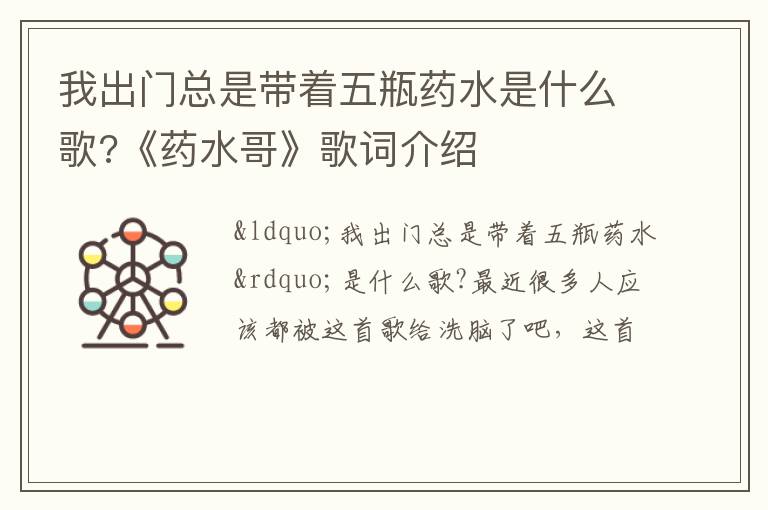 我出门总是带着五瓶药水是什么歌?《药水哥》歌词介绍

&ldquo;我出门总是带着五瓶药水&rdquo;是什么歌?最近很多人应该都被这首歌给洗脑了吧，这首